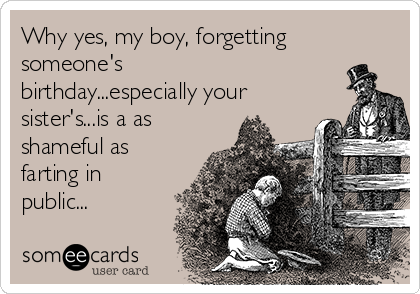 Why yes, my boy, forgetting someone's birthday...especially your sister's...is a as shameful as farting in public...

someecards
user card